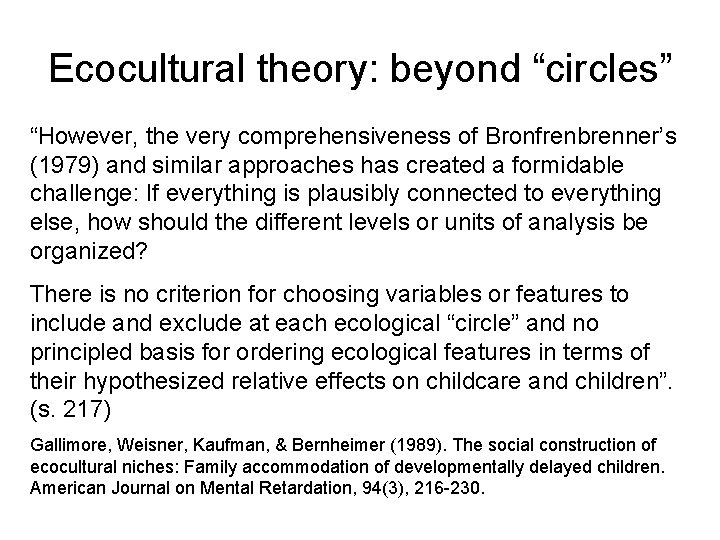 Ecocultural theory: beyond “circles”

“However, the very comprehensiveness of Bronfrenbrenner’s (1979) and similar approaches has created a formidable challenge: If everything is plausibly connected to everything else, how should the different levels or units of analysis be organized?

There is no criterion for choosing variables or features to include and exclude at each ecological “circle” and no principled basis for ordering ecological features in terms of their hypothesized relative effects on childcare and children”. (s. 217)

Gallimore, Weisner, Kaufman, & Bernheimer (1989). The social construction of ecocultural niches: Family accommodation of developmentally delayed children. American Journal on Mental Retardation, 94(3), 216-230.